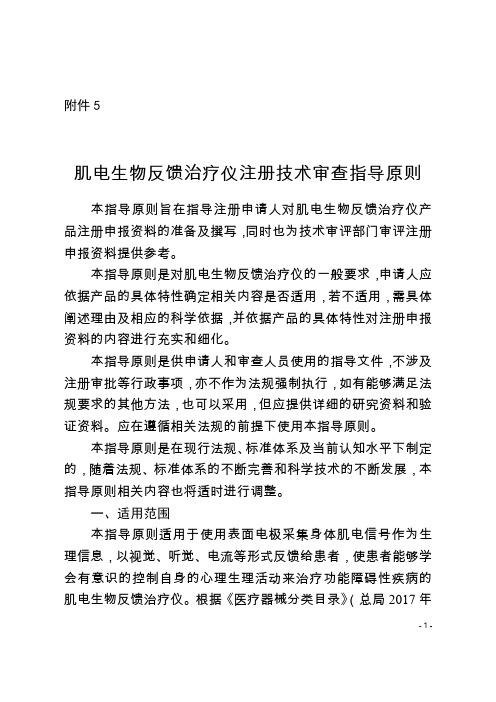 附件 5

肌电生物反馈治疗仪注册技术审查指导原则

本指导原则旨在指导注册申请人对肌电生物反馈治疗仪产品注册申报资料的准备及撰写，同时也为技术审评部门审评注册申报资料提供参考。

本指导原则是对肌电生物反馈治疗仪的一般要求，申请人应依据产品的具体特性确定相关内容是否适用，若不适用，需具体阐述理由及相应的科学依据，并依据产品的具体特性对注册申报资料的内容进行充实和细化。

本指导原则是供申请人和审查人员使用的指导文件，不涉及注册审批等行政事项，亦不作为法规强制执行，如有能够满足法规要求的其他方法，也可以采用，但应提供详细的研究资料和验证资料。应在遵循相关法规的前提下使用本指导原则。

本指导原则是在现行法规、标准体系及当前认知水平下制定的，随着法规、标准体系的不断完善和科学技术的不断发展，本指导原则相关内容也将适时进行调整。

一、适用范围

本指导原则适用于使用表面电极采集身体肌电信号作为生理信息，以视觉、听觉、电流等形式反馈给患者，使患者能够学会有意识的控制自身的心理生理活动来治疗功能障碍性疾病的肌电生物反馈治疗仪。根据《医疗器械分类目录》(总局 2017 年

- 1 -